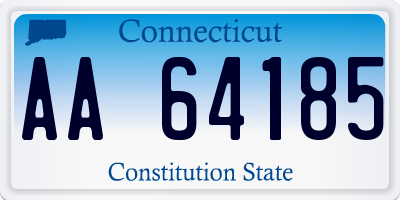 Connecticut

AA 64185

Constitution State